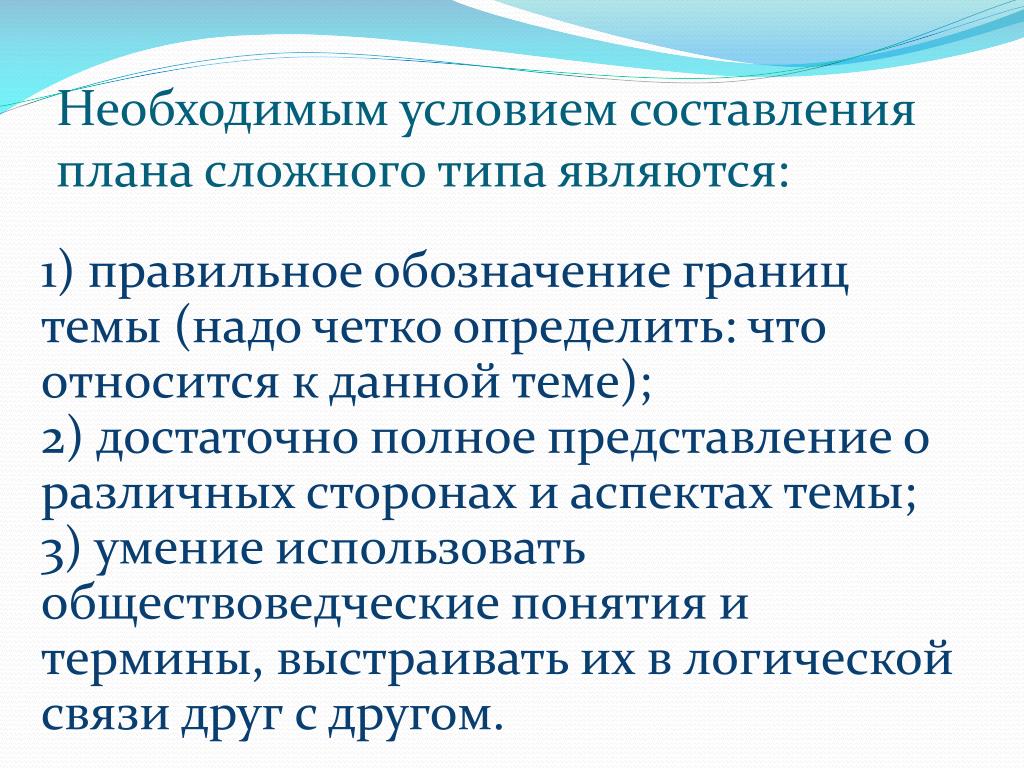 Необходимым условием составления плана сложного типа являются:

1) правильное обозначение границ темы (надо четко определить: что относится к данной теме);
2) достаточно полное представление о различных сторонах и аспектах темы;
3) умение использовать обществоведческие понятия и термины, выстраивать их в логической связи друг с другом.